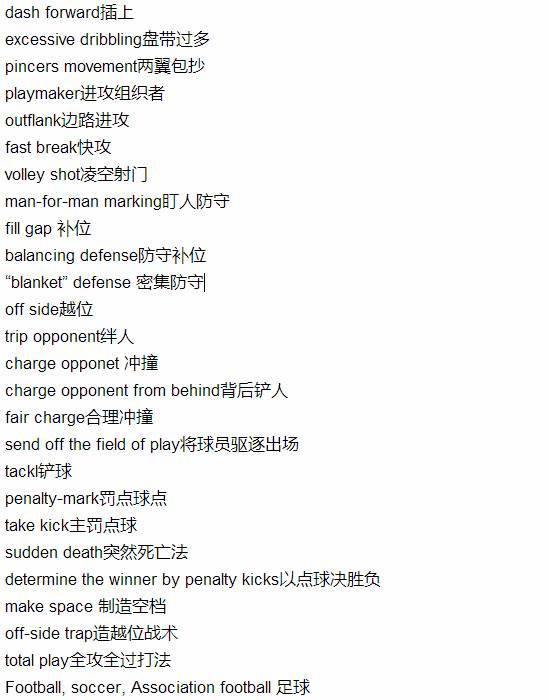 dash forward插上
excessive dribbling盘带过多
pincers movement两翼包抄
playmaker进攻组织者
outflank边路进攻
fast break快攻
volley shot凌空射门
man-for-man marking盯人防守
fill gap 补位
balancing defense防守补位
“blanket” defense 密集防守
off side越位
trip opponent绊人
charge opponet 冲撞
charge opponent from behind背后铲人
fair charge合理冲撞
send off the field of play将球员驱逐出场
tackl铲球
penalty-mark罚点球点
take kick主罚点球
sudden death突然死亡法
determine the winner by penalty kicks以点球决胜负
make space 制造空档
off-side trap造越位战术
total play全攻全过打法
Football, soccer, Association football 足球